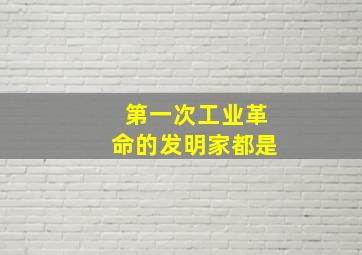 第一次工业革命的发明家都是